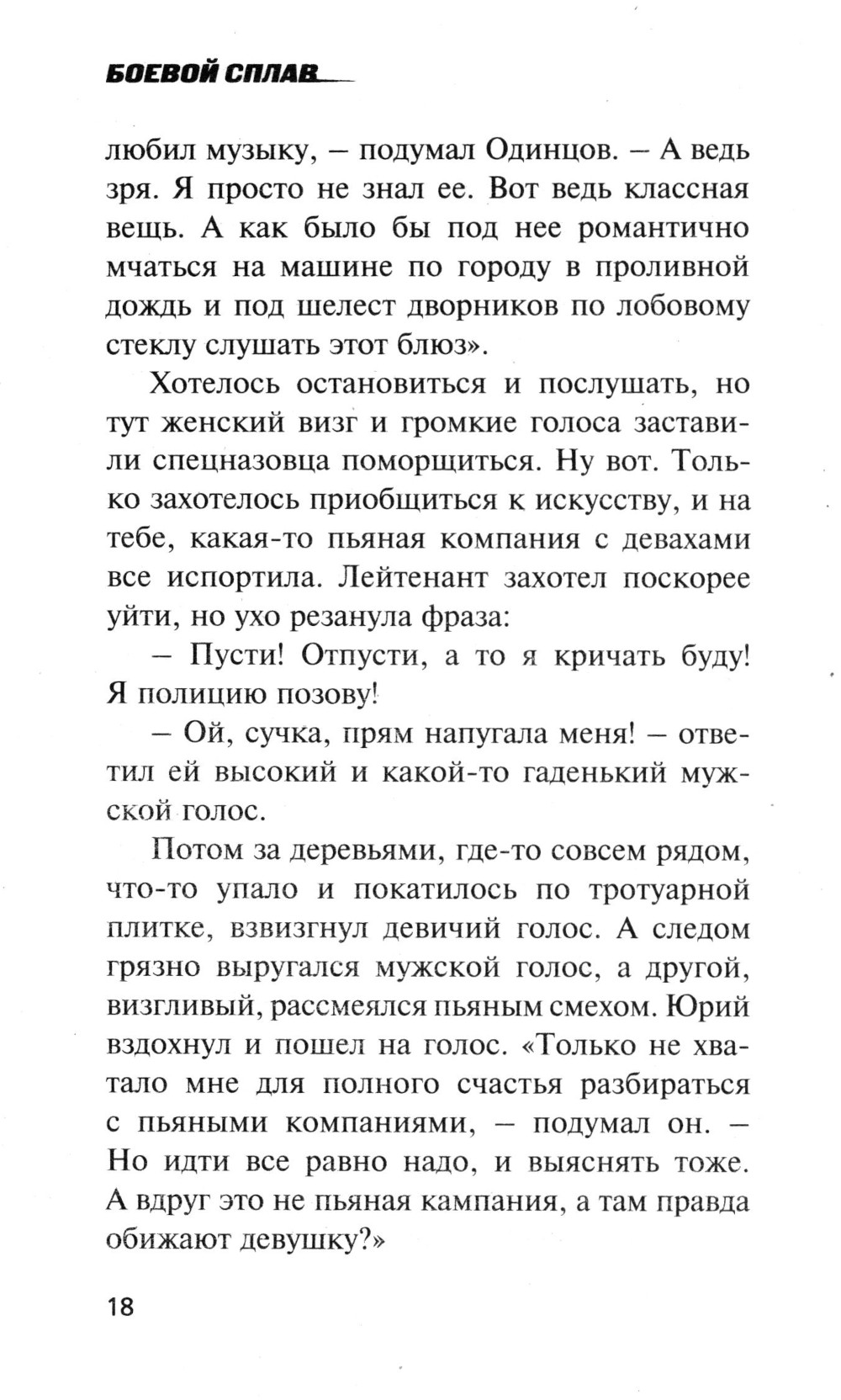 БОЕВОЙ СПЛАВ

любил музыку, – подумал Одинцов. – А ведь зря. Я просто не знал ее. Вот ведь классная вещь. А как было бы под нее романтично мчаться на машине по городу в проливной дождь и под шелест дворников по лобовому стеклу слушать этот блюз».

Хотелось остановиться и послушать, но тут женский визг и громкие голоса заставили спецназовца поморщиться. Ну вот. Только захотелось приобщиться к искусству, и на тебе, какая-то пьяная компания с девахами все испортила. Лейтенант захотел поскорее уйти, но ухо резанула фраза:

– Пусти! Отпусти, а то я кричать буду! Я полицию позову!

– Ой, сучка, прям напугала меня! – ответил ей высокий и какой-то гаденький мужской голос.

Потом за деревьями, где-то совсем рядом, что-то упало и покатилось по тротуарной плитке, взвизгнул девичий голос. А следом грязно выругался мужской голос, а другой, визгливый, рассмеялся пьяным смехом. Юрий вздохнул и пошел на голос. «Только не хватало мне для полного счастья разбираться с пьяными компаниями, – подумал он. – Но идти все равно надо, и выяснять тоже. А вдруг это не пьяная кампания, а там правда обижают девушку?»

18